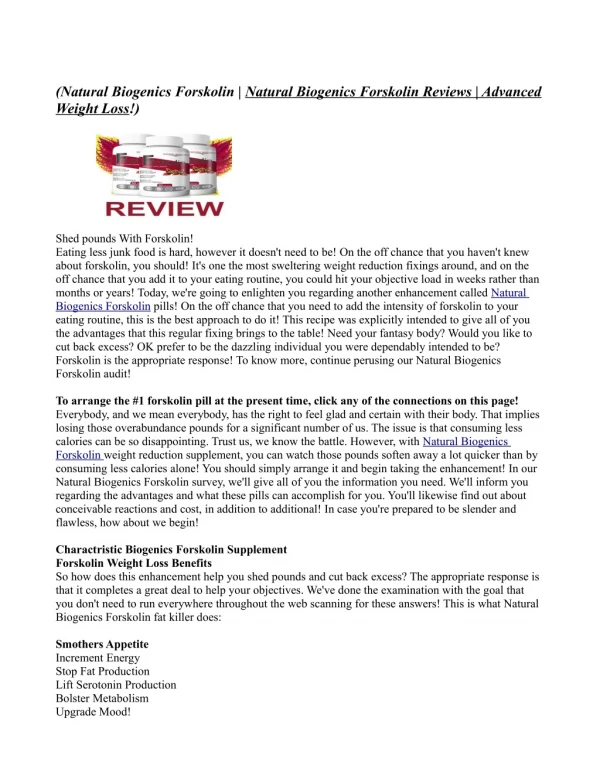 (Natural Biogenics Forskolin | Natural Biogenics Forskolin Reviews | Advanced Weight Loss!)

REVIEW

Shed pounds With Forskolin!
Eating less junk food is hard, however it doesn't need to be! On the off chance that you haven't knew about forskolin, you should! It's one the most sweltering weight reduction fixings around, and on the off chance that you add it to your eating routine, you could hit your objective load in weeks rather than months or years! Today, we're going to enlighten you regarding another enhancement called Natural Biogenics Forskolin pills! On the off chance that you need to add the intensity of forskolin to your eating routine, this is the best approach to do it! This recipe was explicitly intended to give all of you the advantages that this regular fixing brings to the table! Need your fantasy body? Would you like to cut back excess? OK prefer to be the dazzling individual you were dependably intended to be? Forskolin is the appropriate response! To know more, continue perusing our Natural Biogenics Forskolin audit!

To arrange the #1 forskolin pill at the present time, click any of the connections on this page!
Everybody, and we mean everybody, has the right to feel glad and certain with their body. That implies losing those overabundance pounds for a significant number of us. The issue is that consuming less calories can be so disappointing. Trust us, we know the battle. However, with Natural Biogenics Forskolin weight reduction supplement, you can watch those pounds soften away a lot quicker than by consuming less calories alone! You should simply arrange it and begin taking the enhancement! In our Natural Biogenics Forskolin survey, we'll give all of you the information you need. We'll inform you regarding the advantages and what these pills can accomplish for you. You'll likewise find out about conceivable reactions and cost, in addition to additional! In case you're prepared to be slender and flawless, how about we begin!

Charactristic Biogenics Forskolin Supplement
Forskolin Weight Loss Benefits
So how does this enhancement help you shed pounds and cut back excess? The appropriate response is that it completes a great deal to help your objectives. We've done the examination with the goal that you don't need to run everywhere throughout the web scanning for these answers! This is what Natural Biogenics Forskolin fat killer does:

Smothers Appetite
Increment Energy
Stop Fat Production
Lift Serotonin Production
Bolster Metabolism
Upgrade Mood!